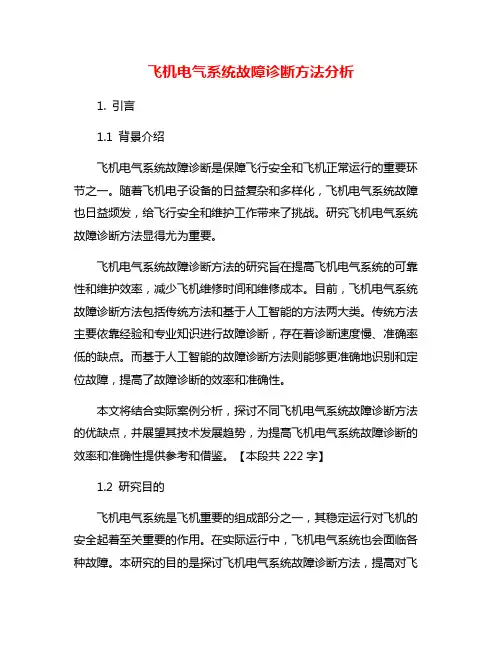 飞机电气系统故障诊断方法分析

1. 引言

1.1 背景介绍

飞机电气系统故障诊断是保障飞行安全和飞机正常运行的重要环节之一。随着飞机电子设备的日益复杂和多样化，飞机电气系统故障也日益频发，给飞行安全和维护工作带来了挑战。研究飞机电气系统故障诊断方法显得尤为重要。

飞机电气系统故障诊断方法的研究旨在提高飞机电气系统的可靠性和维护效率，减少飞机维修时间和维修成本。目前，飞机电气系统故障诊断方法包括传统方法和基于人工智能的方法两大类。传统方法主要依靠经验和专业知识进行故障诊断，存在着诊断速度慢、准确率低的缺点。而基于人工智能的故障诊断方法则能够更准确地识别和定位故障，提高了故障诊断的效率和准确性。

本文将结合实际案例分析，探讨不同飞机电气系统故障诊断方法的优缺点，并展望其技术发展趋势，为提高飞机电气系统故障诊断的效率和准确性提供参考和借鉴。【本段共 222 字】

1.2 研究目的

飞机电气系统是飞机重要的组成部分之一，其稳定运行对飞机的安全起着至关重要的作用。在实际运行中，飞机电气系统也会面临各种故障。本研究的目的是探讨飞机电气系统故障诊断方法，提高对飞